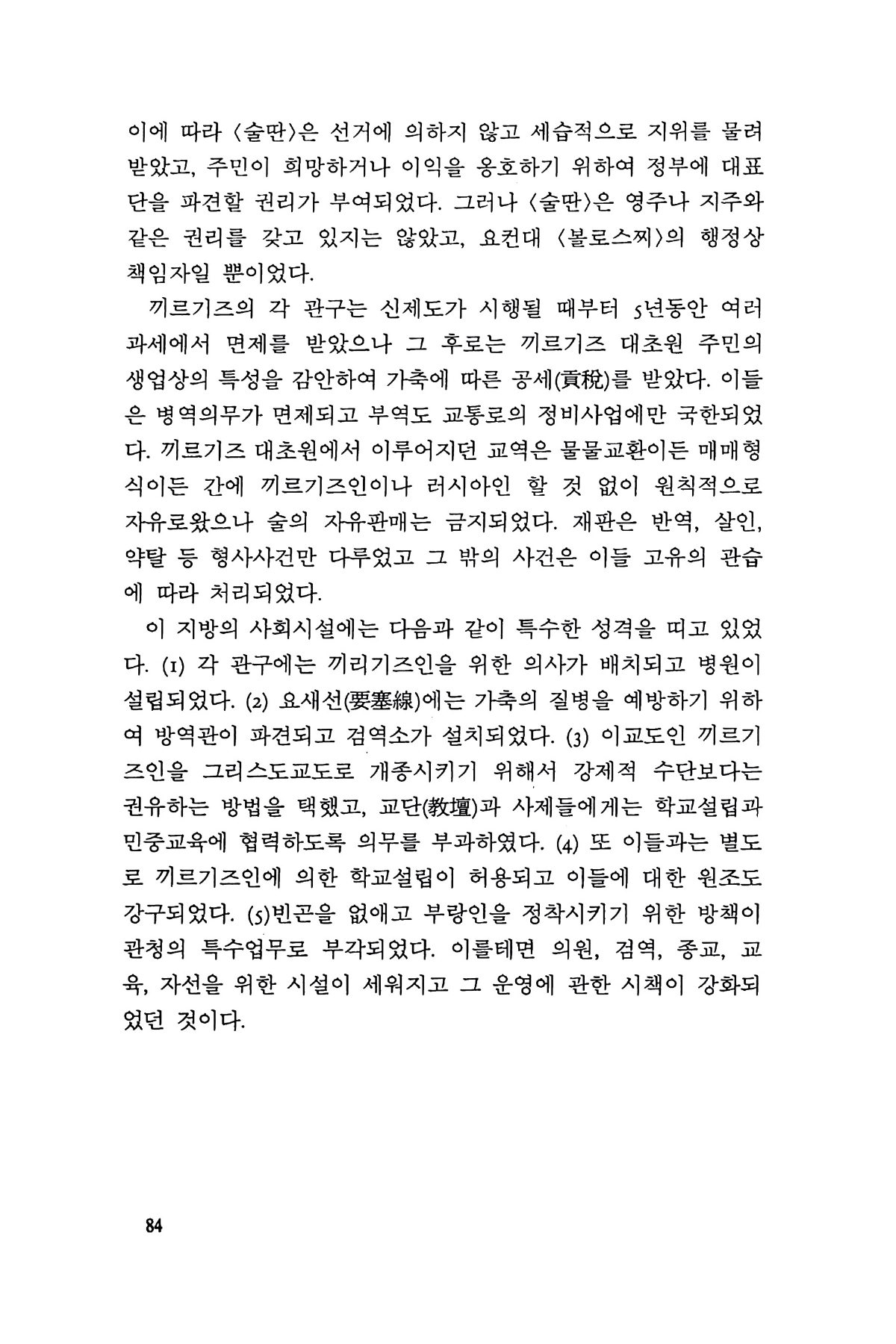 이에 따라 〈술딴〉은 선거에 의하지 않고 세습적으로 지위를 물려받았고, 주민이 희망하거나 이익을 옹호하기 위하여 정부에 대표단을 파견할 권리가 부여되었다. 그러나 〈술딴〉은 영주나 지주와 같은 권리를 갖고 있지는 않았고, 요컨대 〈볼로스찌〉의 행정상 책임자일 뿐이었다.

끼르기즈의 각 관구는 신제도가 시행될 때부터 5년동안 여러 과세에서 면제를 받았으나 그 후로는 끼르기즈 대초원 주민의 생업상의 특성을 감안하여 가축에 따른 공세(貢稅)를 받았다. 이들은 병역의무가 면제되고 부역도 교통로의 정비사업에만 국한되었다. 끼르기즈 대초원에서 이루어지던 교역은 물물교환이든 매매형식이든 간에 끼르기즈인이나 러시아인 할 것 없이 원칙적으로 자유로왔으나 술의 자유판매는 금지되었다. 재판은 반역, 살인, 약탈 등 형사사건만 다루었고 그 밖의 사건은 이들 고유의 관습에 따라 처리되었다.

이 지방의 사회시설에는 다음과 같이 특수한 성격을 띠고 있었다. (1) 각 관구에는 끼리기즈인을 위한 의사가 배치되고 병원이 설립되었다. (2) 요새선(要塞線)에는 가축의 질병을 예방하기 위하여 방역관이 파견되고 검역소가 설치되었다. (3) 이교도인 끼르기즈인을 그리스도교도로 개종시키기 위해서 강제적 수단보다는 권유하는 방법을 택했고, 교단(教壇)과 사제들에게는 학교설립과 민중교육에 협력하도록 의무를 부과하였다. (4) 또 이들과는 별도로 끼르기즈인에 의한 학교설립이 허용되고 이들에 대한 원조도 강구되었다. (5)빈곤을 없애고 부랑인을 정착시키기 위한 방책이 관청의 특수업무로 부각되었다. 이를테면 의원, 검역, 종교, 교육, 자선을 위한 시설이 세워지고 그 운영에 관한 시책이 강화되었던 것이다.

84